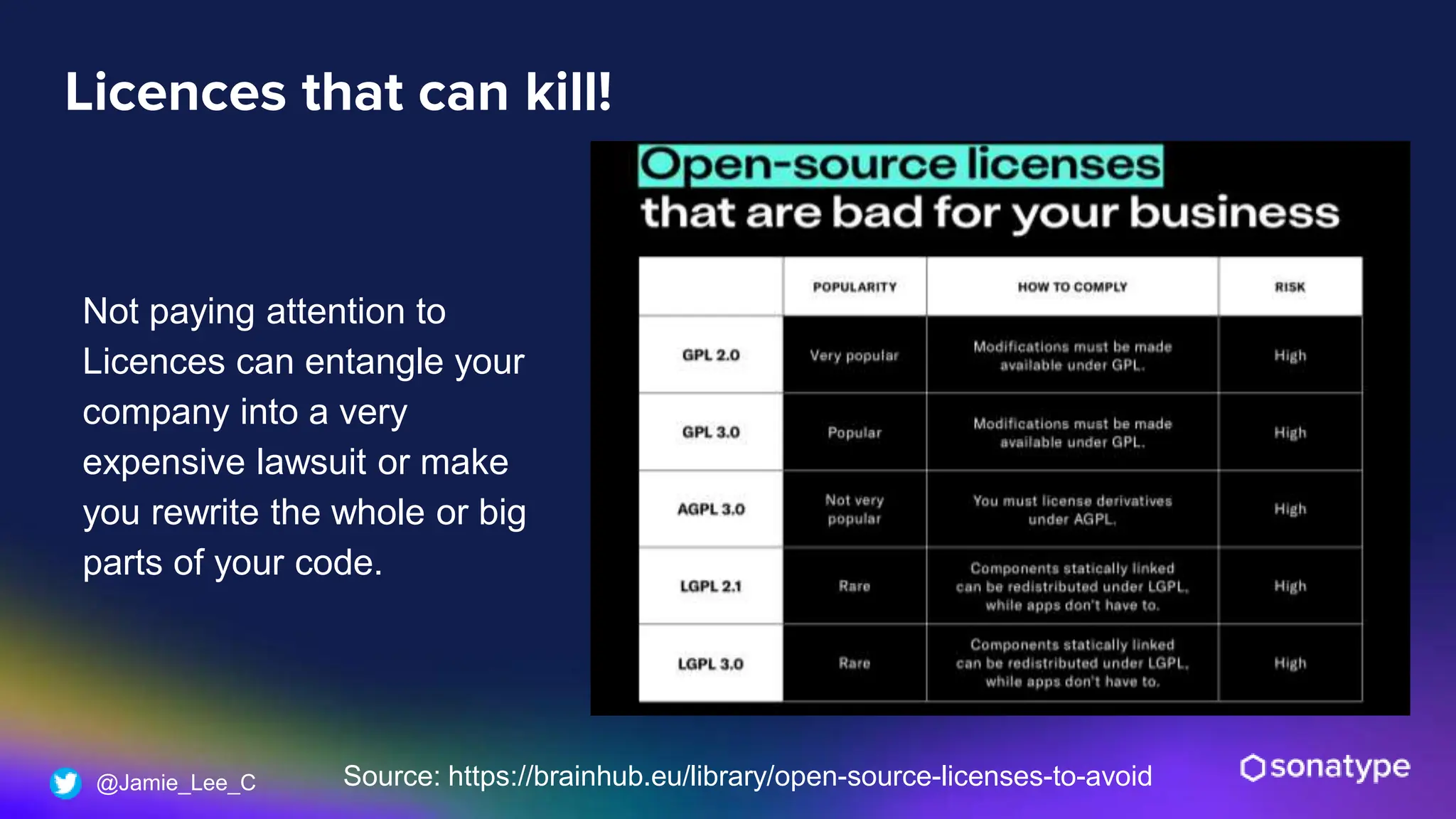 Licences that can kill!

Not paying attention to Licences can entangle your company into a very expensive lawsuit or make you rewrite the whole or big parts of your code.

Open-source licenses
that are bad for your business

| | POPULARITY | HOW TO COMPLY | RISK |
|---|---|---|---|
| GPL 2.0 | Very popular | Modifications must be made available under GPL. | High |
| GPL 3.0 | Popular | Modifications must be made available under GPL. | High |
| AGPL 3.0 | Not very popular | You must license derivatives under AGPL. | High |
| LGPL 2.1 | Rare | Components statically linked can be redistributed under LGPL, while apps don't have to. | High |
| LGPL 3.0 | Rare | Components statically linked can be redistributed under LGPL, while apps don't have to. | High |

@Jamie_Lee_C

Source: https://brainhub.eu/library/open-source-licenses-to-avoid

sonatype